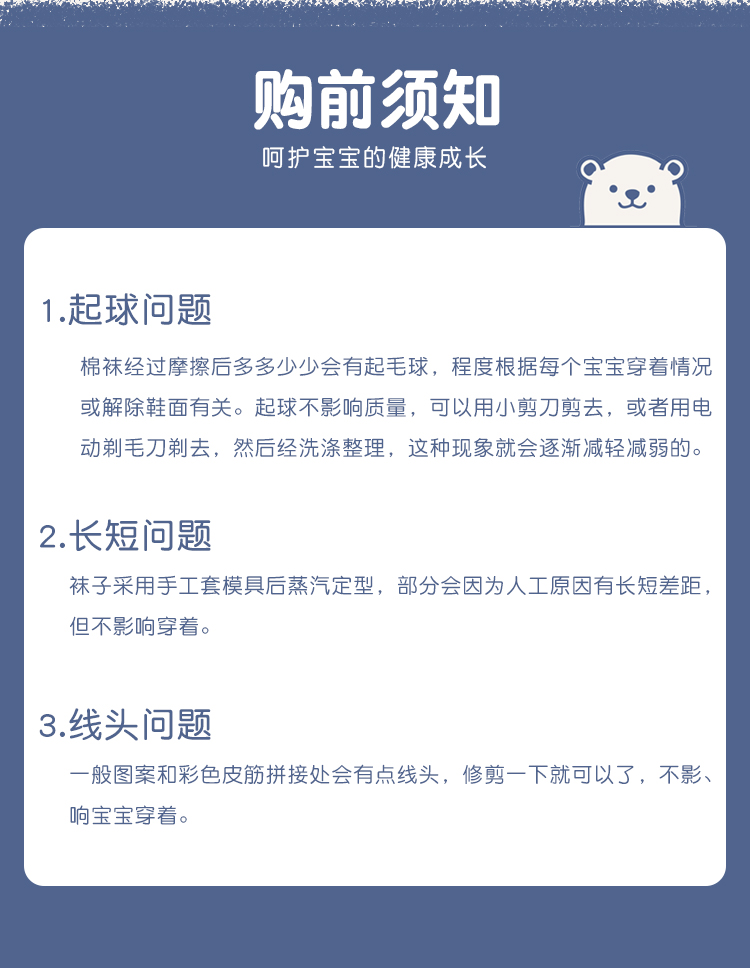 购前须知

呵护宝宝的健康成长

1.起球问题

棉袜经过摩擦后多多少少会有起毛球，程度根据每个宝宝穿着情况或解除鞋面有关。起球不影响质量，可以用小剪刀剪去，或者用电动剃毛刀剃去，然后经洗涤整理，这种现象就会逐渐减轻减弱的。

2.长短问题

袜子采用手工套模具后蒸汽定型，部分会因为人工原因有长短差距，但不影响穿着。

3.线头问题

一般图案和彩色皮筋拼接处会有点线头，修剪一下就可以了，不影、响宝宝穿着。